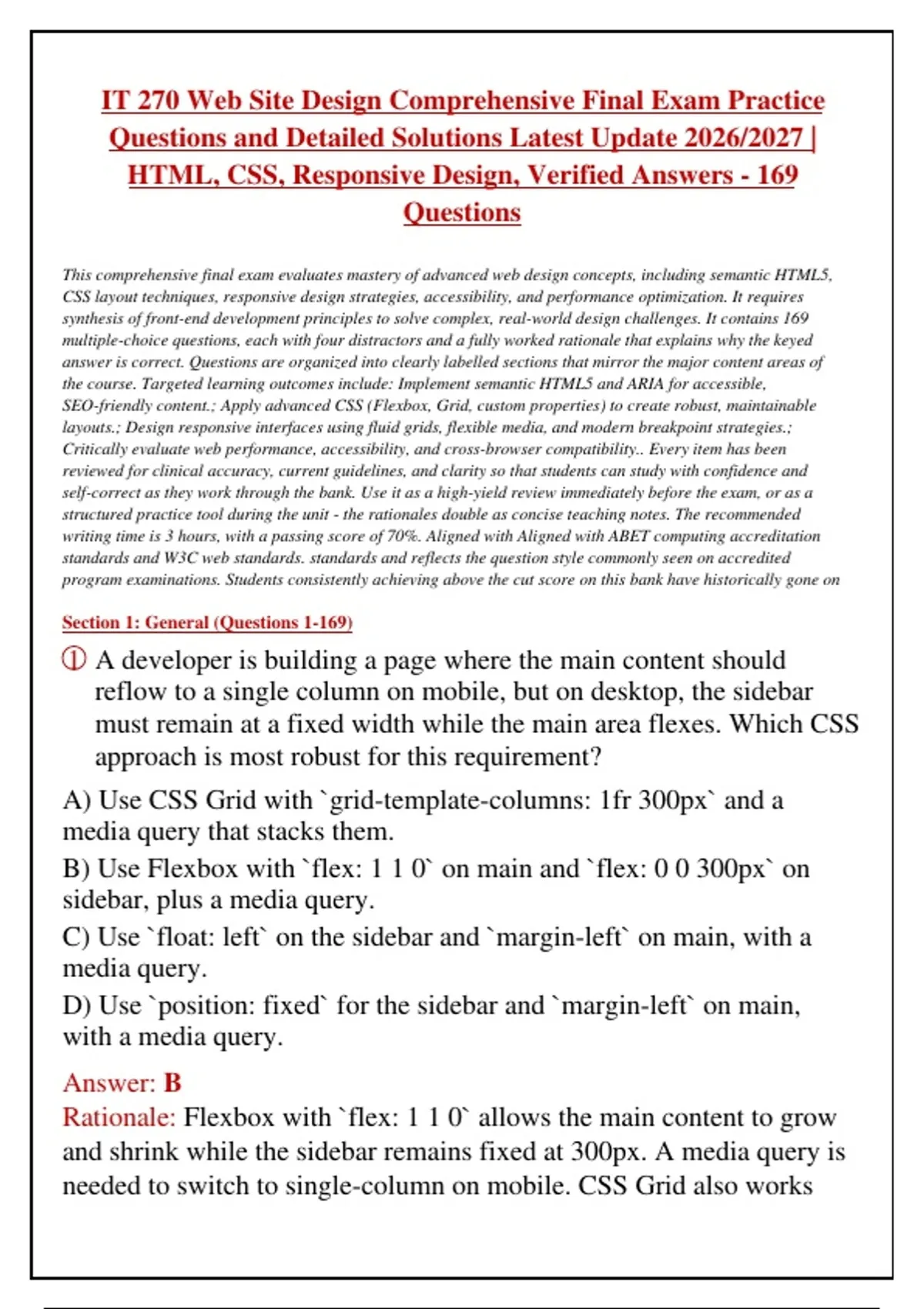 IT 270 Web Site Design Comprehensive Final Exam Practice Questions and Detailed Solutions Latest Update 2026/2027 | HTML, CSS, Responsive Design, Verified Answers - 169 Questions

This comprehensive final exam evaluates mastery of advanced web design concepts, including semantic HTML5, CSS layout techniques, responsive design strategies, accessibility, and performance optimization. It requires synthesis of front-end development principles to solve complex, real-world design challenges. It contains 169 multiple-choice questions, each with four distractors and a fully worked rationale that explains why the keyed answer is correct. Questions are organized into clearly labelled sections that mirror the major content areas of the course. Targeted learning outcomes include: Implement semantic HTML5 and ARIA for accessible, SEO-friendly content.; Apply advanced CSS (Flexbox, Grid, custom properties) to create robust, maintainable layouts.; Design responsive interfaces using fluid grids, flexible media, and modern breakpoint strategies.; Critically evaluate web performance, accessibility, and cross-browser compatibility.. Every item has been reviewed for clinical accuracy, current guidelines, and clarity so that students can study with confidence and self-correct as they work through the bank. Use it as a high-yield review immediately before the exam, or as a structured practice tool during the unit - the rationales double as concise teaching notes. The recommended writing time is 3 hours, with a passing score of 70%. Aligned with Aligned with ABET computing accreditation standards and W3C web standards. standards and reflects the question style commonly seen on accredited program examinations. Students consistently achieving above the cut score on this bank have historically gone on

Section 1: General (Questions 1-169)

① A developer is building a page where the main content should reflow to a single column on mobile, but on desktop, the sidebar must remain at a fixed width while the main area flexes. Which CSS approach is most robust for this requirement?

A) Use CSS Grid with `grid-template-columns: 1fr 300px` and a media query that stacks them.

B) Use Flexbox with `flex: 1 1 0` on main and `flex: 0 0 300px` on sidebar, plus a media query.

C) Use `float: left` on the sidebar and `margin-left` on main, with a media query.

D) Use `position: fixed` for the sidebar and `margin-left` on main, with a media query.

Answer: B

Rationale: Flexbox with `flex: 1 1 0` allows the main content to grow and shrink while the sidebar remains fixed at 300px. A media query is needed to switch to single-column on mobile. CSS Grid also works